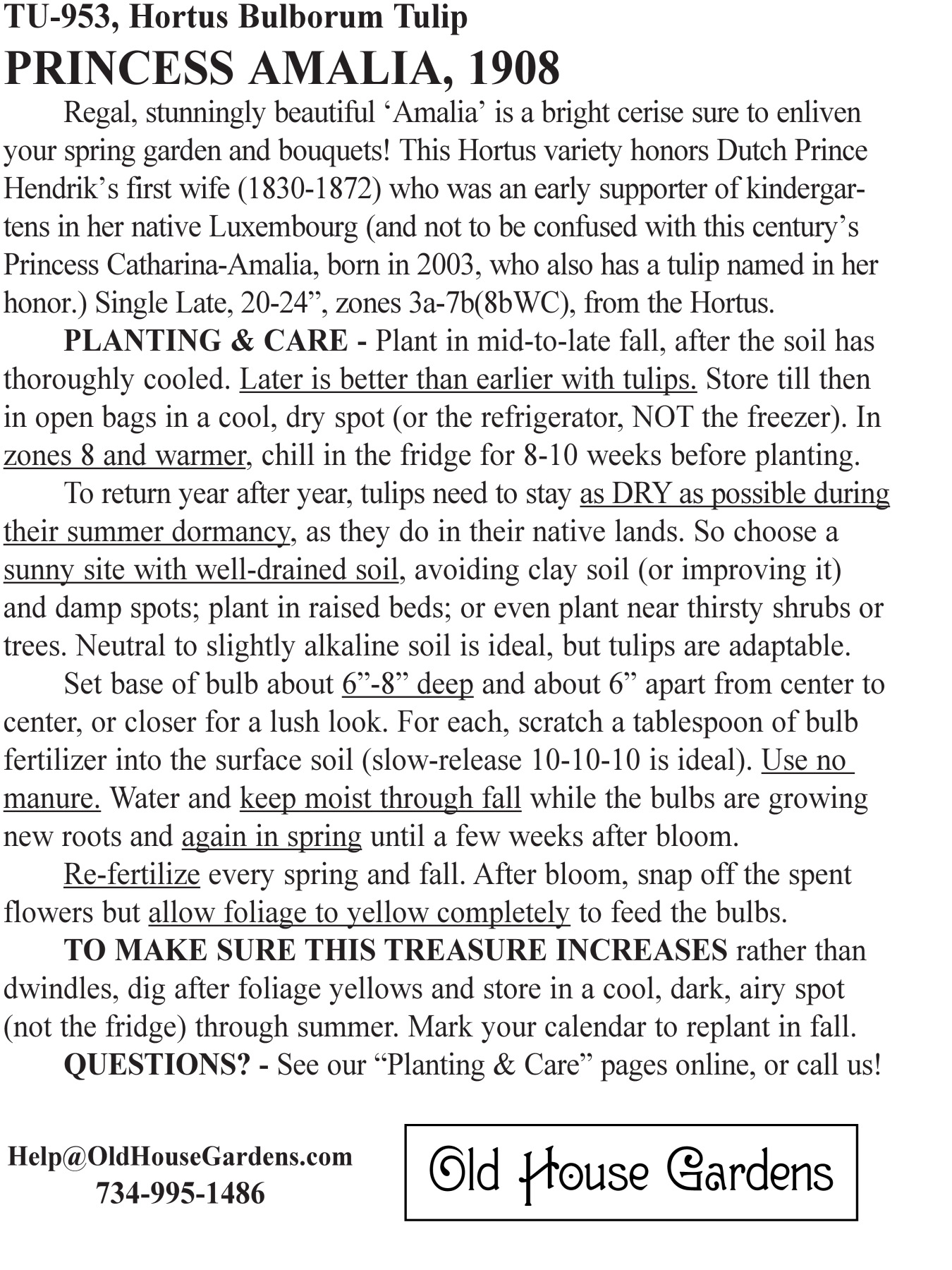 TU-953, Hortus Bulborum Tulip
PRINCESS AMALIA, 1908

Regal, stunningly beautiful ‘Amalia’ is a bright cerise sure to enliven your spring garden and bouquets! This Hortus variety honors Dutch Prince Hendrik’s first wife (1830-1872) who was an early supporter of kindergartens in her native Luxembourg (and not to be confused with this century’s Princess Catharina-Amalia, born in 2003, who also has a tulip named in her honor.) Single Late, 20-24”, zones 3a-7b(8bWC), from the Hortus.

PLANTING & CARE - Plant in mid-to-late fall, after the soil has thoroughly cooled. Later is better than earlier with tulips. Store till then in open bags in a cool, dry spot (or the refrigerator, NOT the freezer). In zones 8 and warmer, chill in the fridge for 8-10 weeks before planting.

To return year after year, tulips need to stay as DRY as possible during their summer dormancy, as they do in their native lands. So choose a sunny site with well-drained soil, avoiding clay soil (or improving it) and damp spots; plant in raised beds; or even plant near thirsty shrubs or trees. Neutral to slightly alkaline soil is ideal, but tulips are adaptable.

Set base of bulb about 6”-8” deep and about 6” apart from center to center, or closer for a lush look. For each, scratch a tablespoon of bulb fertilizer into the surface soil (slow-release 10-10-10 is ideal). Use no manure. Water and keep moist through fall while the bulbs are growing new roots and again in spring until a few weeks after bloom.

Re-fertilize every spring and fall. After bloom, snap off the spent flowers but allow foliage to yellow completely to feed the bulbs.

TO MAKE SURE THIS TREASURE INCREASES rather than dwindles, dig after foliage yellows and store in a cool, dark, airy spot (not the fridge) through summer. Mark your calendar to replant in fall.

QUESTIONS? - See our “Planting & Care” pages online, or call us!

Help@OldHouseGardens.com
734-995-1486

Old House Gardens